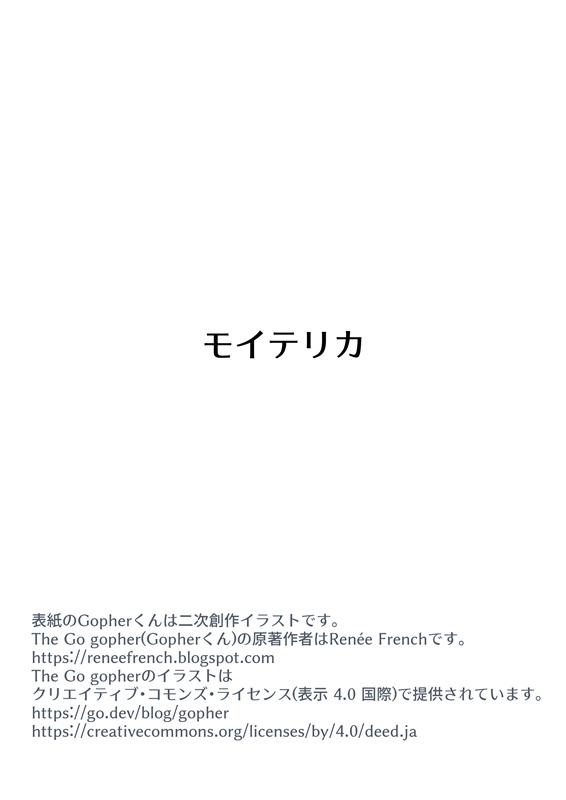 モイテリカ

表紙のGopherくんは二次創作イラストです。
The Go gopher(Gopherくん)の原著作者はRenée Frenchです。
https://reneefrench.blogspot.com
The Go gopherのイラストは
クリエイティブ・コモンズ・ライセンス(表示 4.0 国際)で提供されています。
https://go.dev/blog/gopher
https://creativecommons.org/licenses/by/4.0/deed.ja